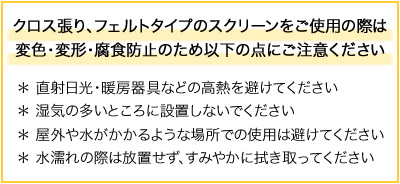 クロス張り、フェルトタイプのスクリーンをご使用の際は
変色・変形・腐食防止のため以下の点にご注意ください

＊ 直射日光・暖房器具などの高熱を避けてください
＊ 湿気の多いところに設置しないでください
＊ 屋外や水がかかるような場所での使用は避けてください
＊ 水濡れの際は放置せず、すみやかに拭き取ってください